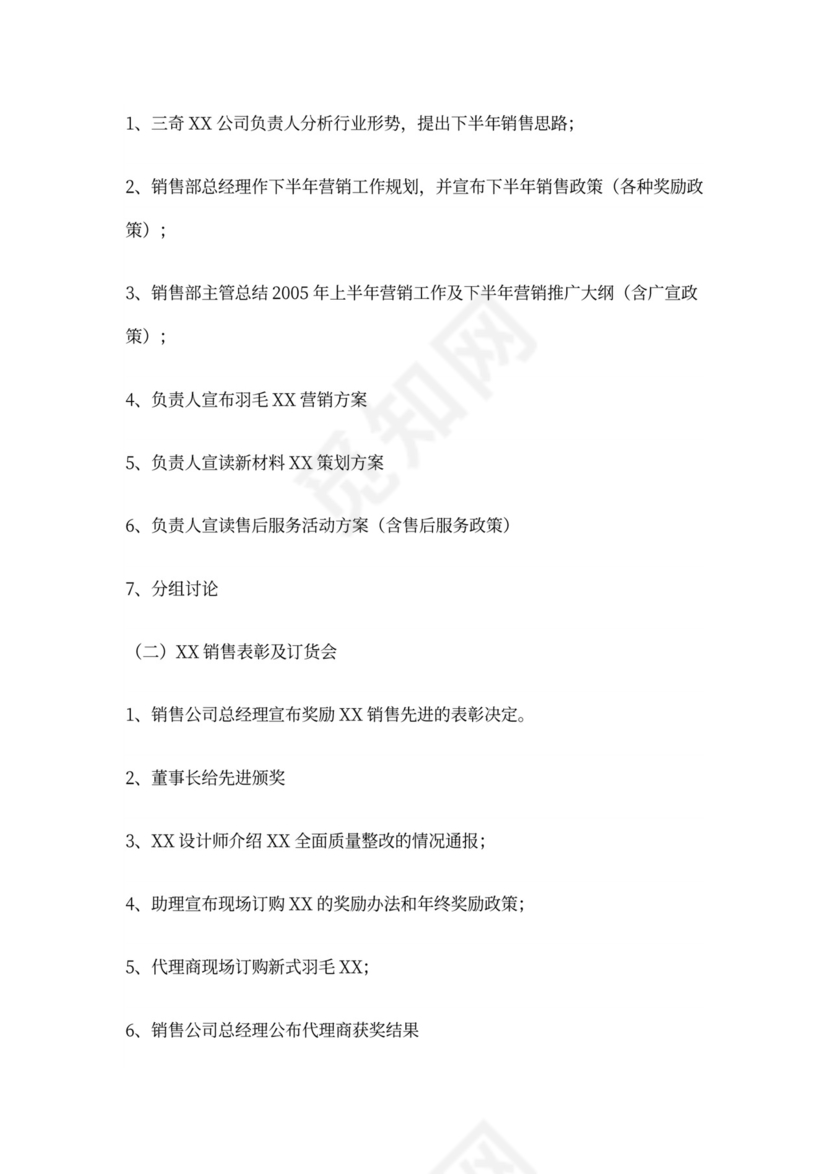 1、三奇 XX 公司负责人分析行业形势，提出下半年销售思路；

2、销售部总经理作下半年营销工作规划，并宣布下半年销售政策（各种奖励政策）；

3、销售部主管总结 2005 年上半年营销工作及下半年营销推广大纲（含广宣政策）；

4、负责人宣布羽毛 XX 营销方案

5、负责人宣读新材料 XX 策划方案

6、负责人宣读售后服务活动方案（含售后服务政策）

7、分组讨论

（二）XX 销售表彰及订货会

1、销售公司总经理宣布奖励 XX 销售先进的表彰决定。

2、董事长给先进颁奖

3、XX 设计师介绍 XX 全面质量整改的情况通报；

4、助理宣布现场订购 XX 的奖励办法和年终奖励政策；

5、代理商现场订购新式羽毛 XX；

6、销售公司总经理公布代理商获奖结果

觅知网